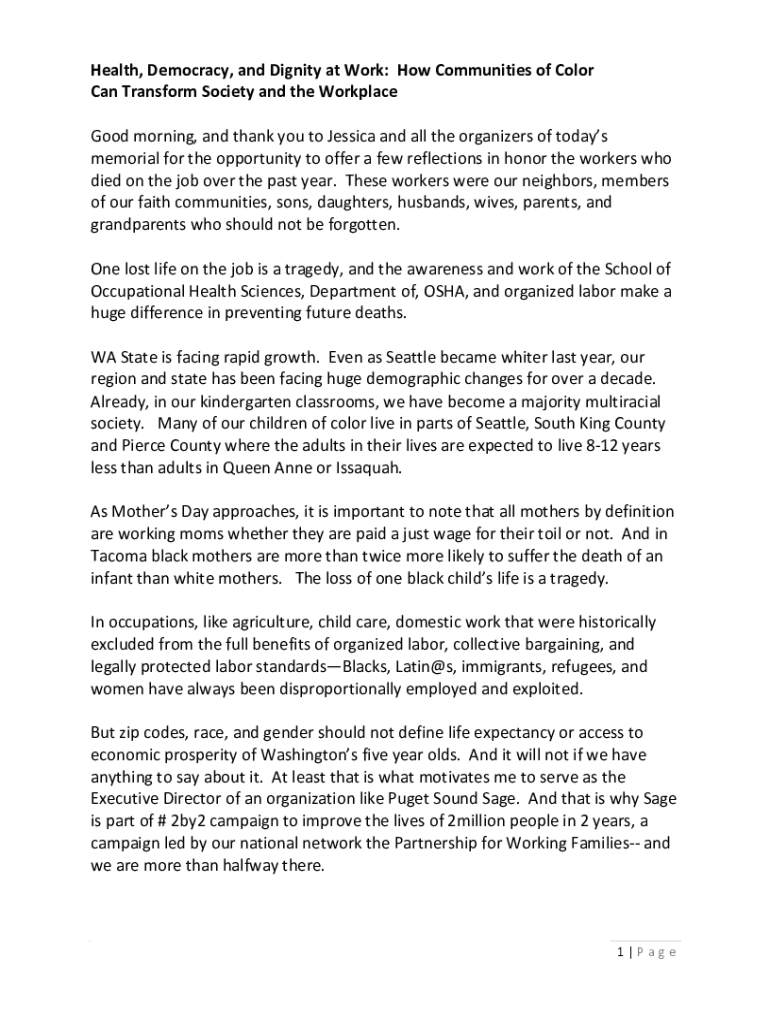 Health, Democracy, and Dignity at Work: How Communities of Color Can Transform Society and the Workplace

Good morning, and thank you to Jessica and all the organizers of today's memorial for the opportunity to offer a few reflections in honor the workers who died on the job over the past year. These workers were our neighbors, members of our faith communities, sons, daughters, husbands, wives, parents, and grandparents who should not be forgotten.

One lost life on the job is a tragedy, and the awareness and work of the School of Occupational Health Sciences, Department of, OSHA, and organized labor make a huge difference in preventing future deaths.

WA State is facing rapid growth. Even as Seattle became whiter last year, our region and state has been facing huge demographic changes for over a decade. Already, in our kindergarten classrooms, we have become a majority multiracial society. Many of our children of color live in parts of Seattle, South King County and Pierce County where the adults in their lives are expected to live 8-12 years less than adults in Queen Anne or Issaquah.

As Mother's Day approaches, it is important to note that all mothers by definition are working moms whether they are paid a just wage for their toil or not. And in Tacoma black mothers are more than twice more likely to suffer the death of an infant than white mothers. The loss of one black child's life is a tragedy.

In occupations, like agriculture, child care, domestic work that were historically excluded from the full benefits of organized labor, collective bargaining, and legally protected labor standards—Blacks, Latin@s, immigrants, refugees, and women have always been disproportionally employed and exploited.

But zip codes, race, and gender should not define life expectancy or access to economic prosperity of Washington's five year olds. And it will not if we have anything to say about it. At least that is what motivates me to serve as the Executive Director of an organization like Puget Sound Sage. And that is why Sage is part of # 2by2 campaign to improve the lives of 2million people in 2 years, a campaign led by our national network the Partnership for Working Families-- and we are more than halfway there.

1 | Page